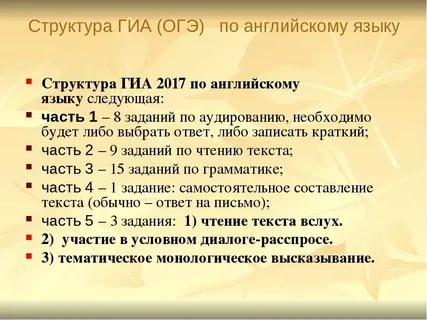 Структура ГИА (ОГЭ) по английскому языку

Структура ГИА 2017 по английскому языку следующая:

часть 1 – 8 заданий по аудированию, необходимо будет либо выбрать ответ, либо записать краткий;

часть 2 – 9 заданий по чтению текста;

часть 3 – 15 заданий по грамматике;

часть 4 – 1 задание: самостоятельное составление текста (обычно – ответ на письмо);

часть 5 – 3 задания: 1) чтение текста вслух.

2) участие в условном диалоге-расспросе.

3) тематическое монологическое высказывание.